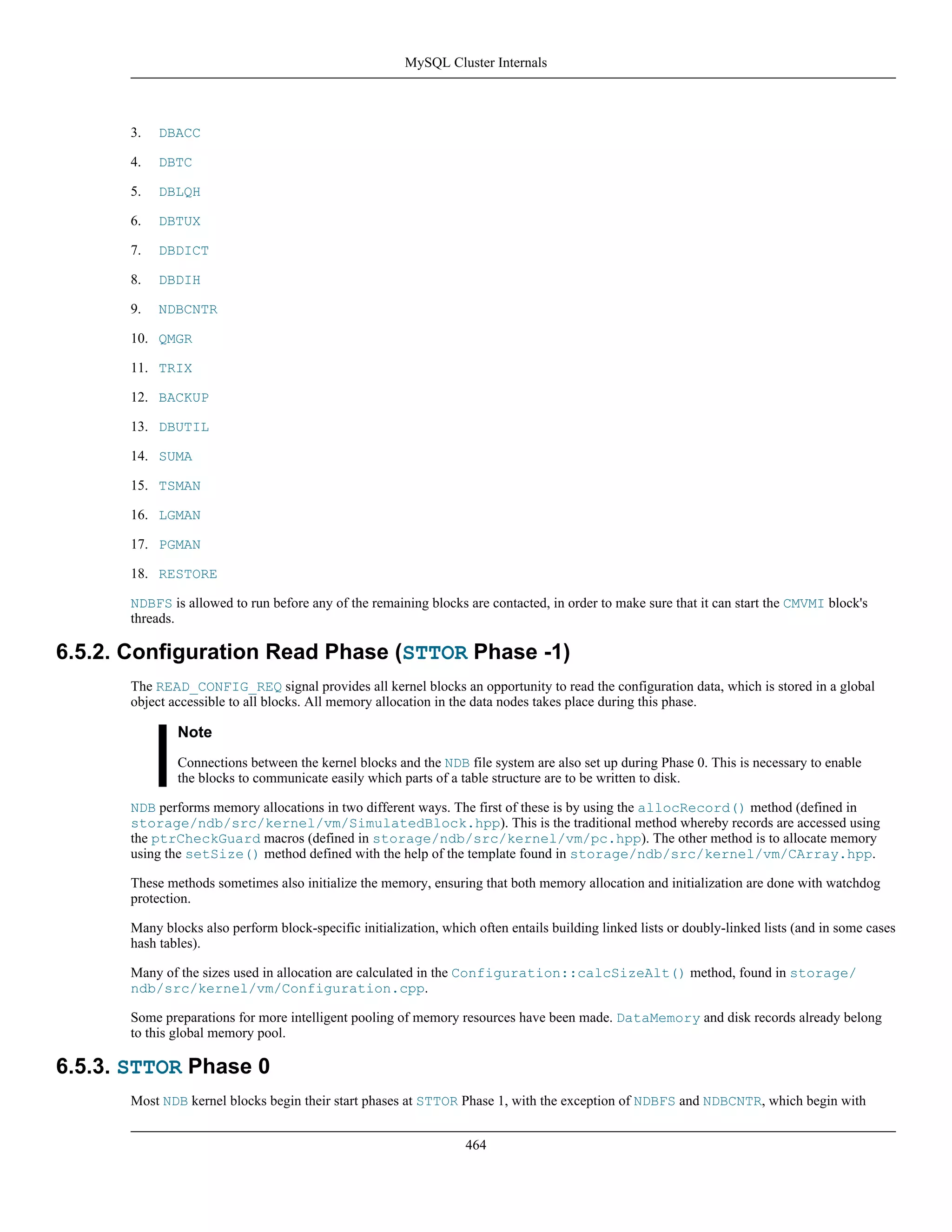 MySQL Cluster Internals

3. DBACC
4. DBTC
5. DBLQH
6. DBTUX
7. DBDICT
8. DBDIH
9. NDBCNTR
10. QMGR
11. TRIX
12. BACKUP
13. DBUTIL
14. SUMA
15. TSMAN
16. LGMAN
17. PGMAN
18. RESTORE

NDBFS is allowed to run before any of the remaining blocks are contacted, in order to make sure that it can start the CMVMI block's threads.

6.5.2. Configuration Read Phase (STTOR Phase -1)

The READ_CONFIG_REQ signal provides all kernel blocks an opportunity to read the configuration data, which is stored in a global object accessible to all blocks. All memory allocation in the data nodes takes place during this phase.

Note

Connections between the kernel blocks and the NDB file system are also set up during Phase 0. This is necessary to enable the blocks to communicate easily which parts of a table structure are to be written to disk.

NDB performs memory allocations in two different ways. The first of these is by using the allocRecord() method (defined in storage/ndb/src/kernel/vm/SimulatedBlock.hpp). This is the traditional method whereby records are accessed using the ptrCheckGuard macros (defined in storage/ndb/src/kernel/vm/pc.hpp). The other method is to allocate memory using the setSize() method defined with the help of the template found in storage/ndb/src/kernel/vm/CArray.hpp.

These methods sometimes also initialize the memory, ensuring that both memory allocation and initialization are done with watchdog protection.

Many blocks also perform block-specific initialization, which often entails building linked lists or doubly-linked lists (and in some cases hash tables).

Many of the sizes used in allocation are calculated in the Configuration::calcSizeAlt() method, found in storage/ndb/src/kernel/vm/Configuration.cpp.

Some preparations for more intelligent pooling of memory resources have been made. DataMemory and disk records already belong to this global memory pool.

6.5.3. STTOR Phase 0

Most NDB kernel blocks begin their start phases at STTOR Phase 1, with the exception of NDBFS and NDBCNTR, which begin with

464